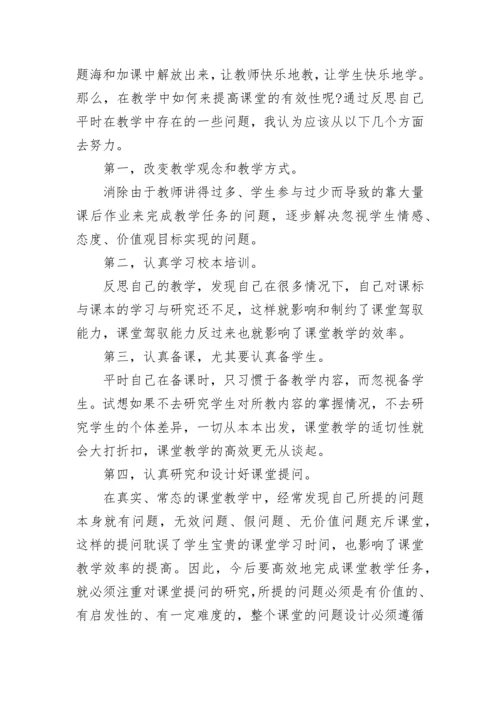 题海和加课中解放出来，让教师快乐地教，让学生快乐地学。那么，在教学中如何来提高课堂的有效性呢?通过反思自己平时在教学中存在的一些问题，我认为应该从以下几个方面去努力。

第一，改变教学观念和教学方式。

消除由于教师讲得过多、学生参与过少而导致的靠大量课后作业来完成教学任务的问题，逐步解决忽视学生情感、态度、价值观目标实现的问题。

第二，认真学习校本培训。

反思自己的教学，发现自己在很多情况下，自己对课标与课本的学习与研究还不足，这样就影响和制约了课堂驾驭能力，课堂驾驭能力反过来也就影响了课堂教学的效率。

第三，认真备课，尤其要认真备学生。

平时自己在备课时，只习惯于备教学内容，而忽视备学生。试想如果不去研究学生对所教内容的掌握情况，不去研究学生的个体差异，一切从本本出发，课堂教学的适切性就会大打折扣，课堂教学的高效更无从谈起。

第四，认真研究和设计好课堂提问。

在真实、常态的课堂教学中，经常发现自己所提的问题本身就有问题，无效问题、假问题、无价值问题充斥课堂，这样的提问耽误了学生宝贵的课堂学习时间，也影响了课堂教学效率的提高。因此，今后要高效地完成课堂教学任务，就必须注重对课堂提问的研究，所提的问题必须是有价值的、有启发性的、有一定难度的，整个课堂的问题设计必须遵循